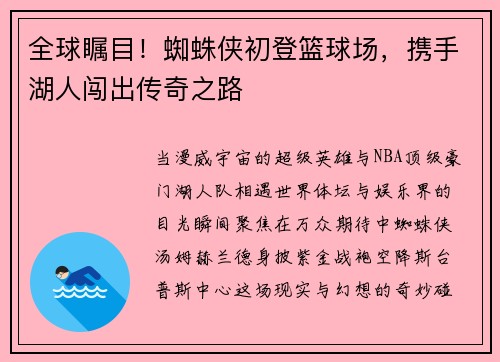 全球瞩目！蜘蛛侠初登篮球场，携手湖人闯出传奇之路

当漫威宇宙的超级英雄与NBA顶级豪门湖人队相遇世界体坛与娱乐界的目光瞬间聚焦在万众期待中蜘蛛侠汤姆赫兰德身披紫金战袍空降斯台普斯中心这场现实与幻想的奇妙碰